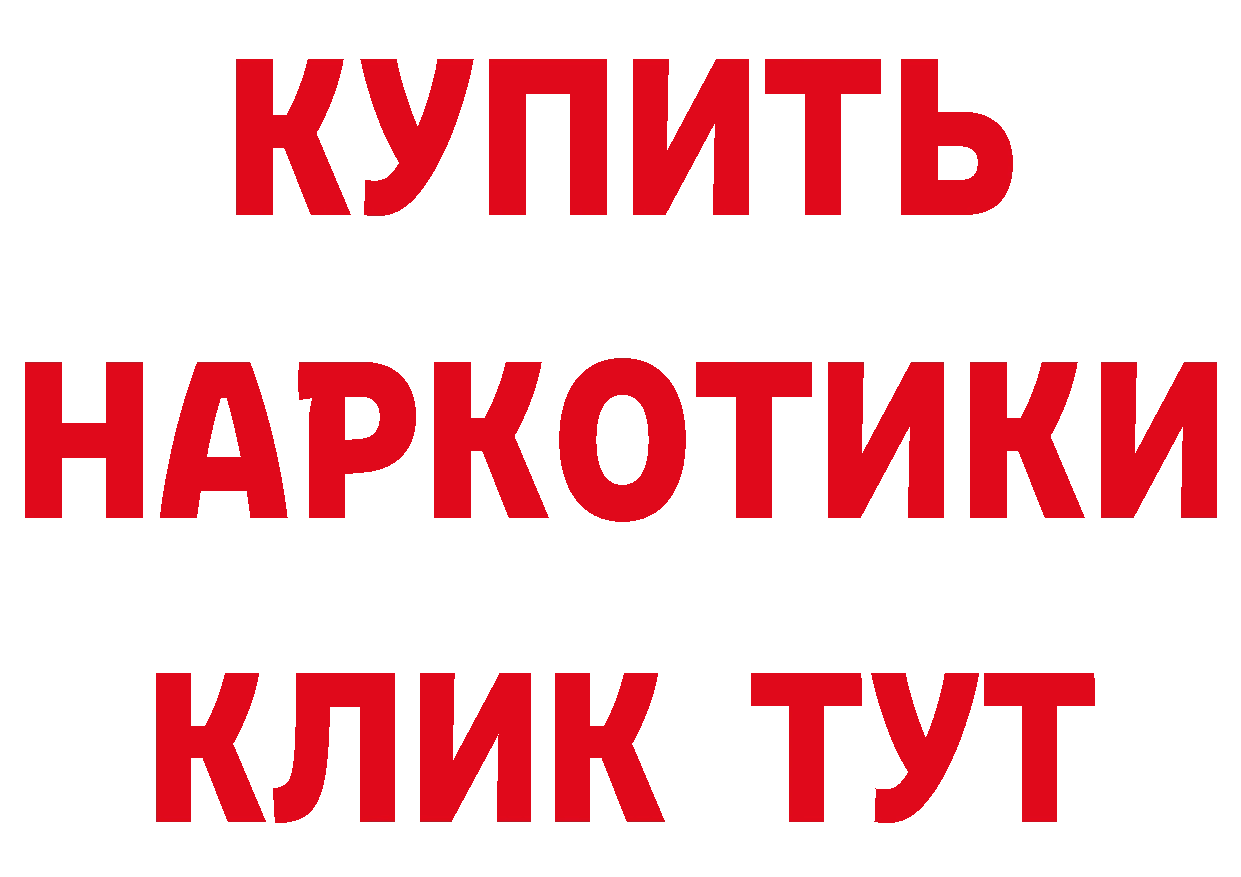 КУПИТЬ
НАРКОТИКИ
КЛИК ТУТ